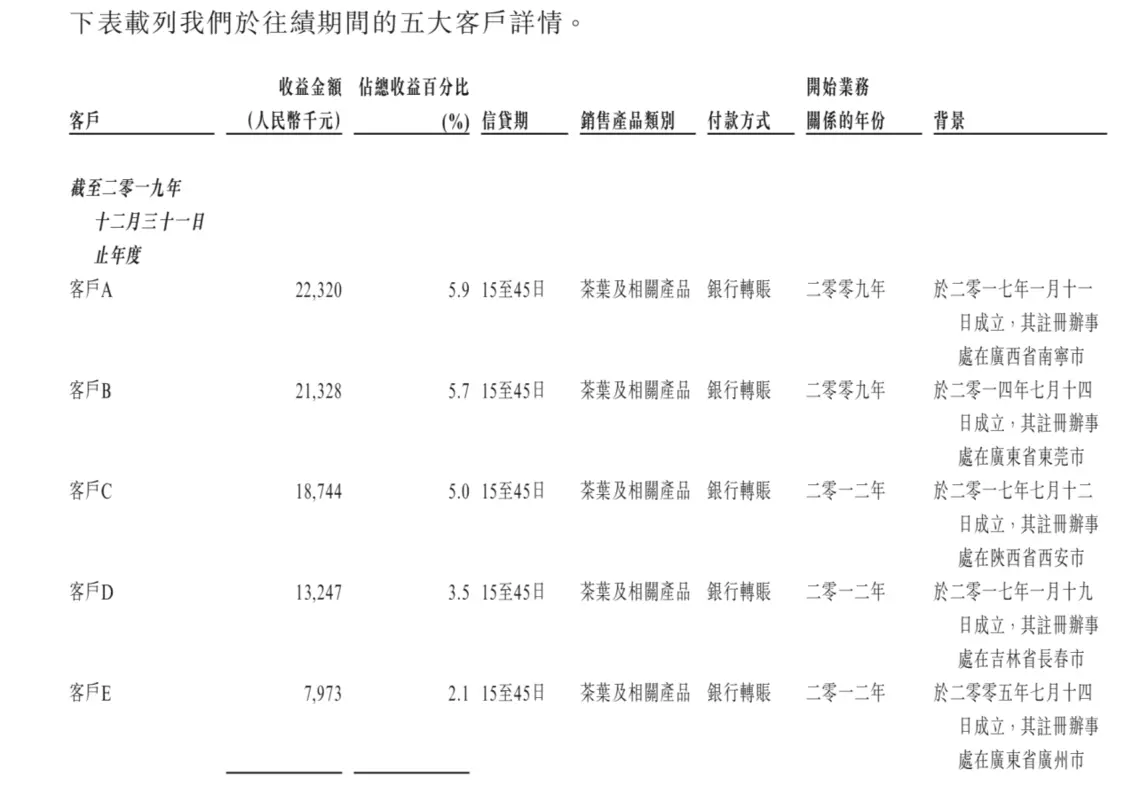 下表載列我們於往績期間的五大客戶詳情。

| 客戶 | 收益金額 (人民幣千元) | 佔總收益百分比 (%) | 信貸期 | 銷售產品類別 | 付款方式 | 開始業務關係的年份 | 背景 |
|---|---|---|---|---|---|---|---|
| 截至二零一九年十二月三十一日止年度 | | | | | | | |
| 客戶A | 22,320 | 5.9 | 15至45日 | 茶葉及相關產品 | 銀行轉賬 | 二零零九年 | 於二零一七年一月十一日成立，其註冊辦事處在廣西省南寧市 |
| 客戶B | 21,328 | 5.7 | 15至45日 | 茶葉及相關產品 | 銀行轉賬 | 二零零九年 | 於二零一四年七月十四日成立，其註冊辦事處在廣東省東莞市 |
| 客戶C | 18,744 | 5.0 | 15至45日 | 茶葉及相關產品 | 銀行轉賬 | 二零一二年 | 於二零一七年七月十二日成立，其註冊辦事處在陝西省西安市 |
| 客戶D | 13,247 | 3.5 | 15至45日 | 茶葉及相關產品 | 銀行轉賬 | 二零一二年 | 於二零一七年一月十九日成立，其註冊辦事處在吉林省長春市 |
| 客戶E | 7,973 | 2.1 | 15至45日 | 茶葉及相關產品 | 銀行轉賬 | 二零一二年 | 於二零零五年七月十四日成立，其註冊辦事處在廣東省廣州市 |